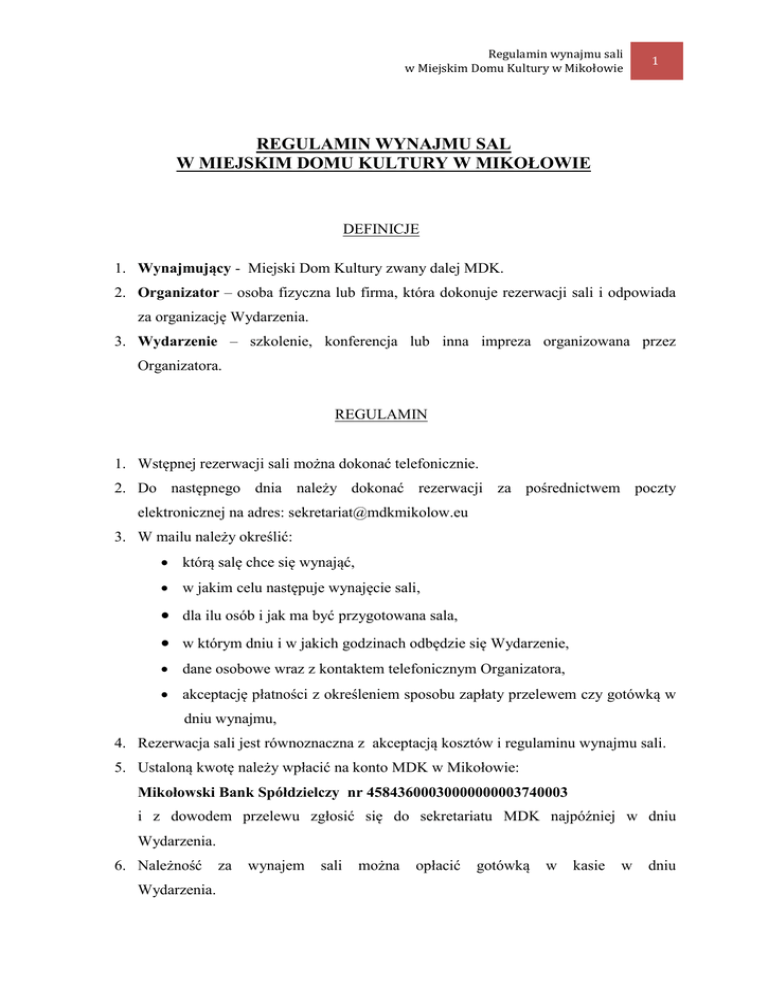 Regulamin wynajmu sali
w Miejskim Domu Kultury w Mikołowie

1

REGULAMIN WYNAJMU SAL
W MIEJSKIM DOMU KULTURY W MIKOŁOWIE

DEFINICJE

1. Wynajmujący - Miejski Dom Kultury zwany dalej MDK.
2. Organizator – osoba fizyczna lub firma, która dokonuje rezerwacji sali i odpowiada za organizację Wydarzenia.
3. Wydarzenie – szkolenie, konferencja lub inna impreza organizowana przez Organizatora.

REGULAMIN

1. Wstępnej rezerwacji sali można dokonać telefonicznie.
2. Do następnego dnia należy dokonać rezerwacji za pośrednictwem poczty elektronicznej na adres: sekretariat@mdkmikolow.eu
3. W mailu należy określić:
• którą salę chce się wynająć,
• w jakim celu następuje wynajęcie sali,
• dla ilu osób i jak ma być przygotowana sala,
• w którym dniu i w jakich godzinach odbędzie się Wydarzenie,
• dane osobowe wraz z kontaktem telefonicznym Organizatora,
• akceptację płatności z określeniem sposobu zapłaty przelewem czy gotówką w dniu wynajmu,
4. Rezerwacja sali jest równoznaczna z akceptacją kosztów i regulaminu wynajmu sali.
5. Ustaloną kwotę należy wpłacić na konto MDK w Mikołowie:
Mikołowski Bank Spółdzielczy nr 45843600030000000003740003
i z dowodem przelewu zgłosić się do sekretariatu MDK najpóźniej w dniu Wydarzenia.
6. Należność za wynajem sali można opłacić gotówką w kasie w dniu Wydarzenia.